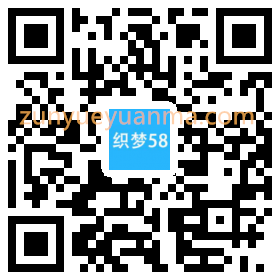 zunyueyuanma.com
织梦58